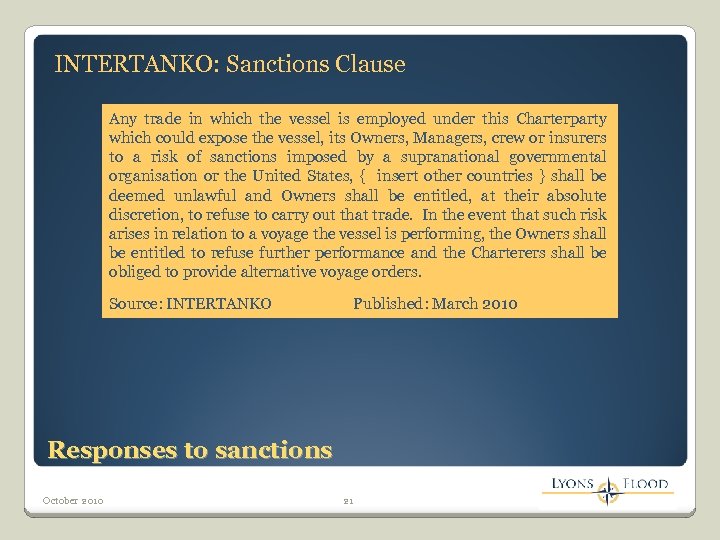 INTERTANKO: Sanctions Clause

Any trade in which the vessel is employed under this Charterparty which could expose the vessel, its Owners, Managers, crew or insurers to a risk of sanctions imposed by a supranational governmental organisation or the United States, { insert other countries } shall be deemed unlawful and Owners shall be entitled, at their absolute discretion, to refuse to carry out that trade. In the event that such risk arises in relation to a voyage the vessel is performing, the Owners shall be entitled to refuse further performance and the Charterers shall be obliged to provide alternative voyage orders.

Source: INTERTANKO Published: March 2010

Responses to sanctions

October 2010

21

LYONS FLOOD